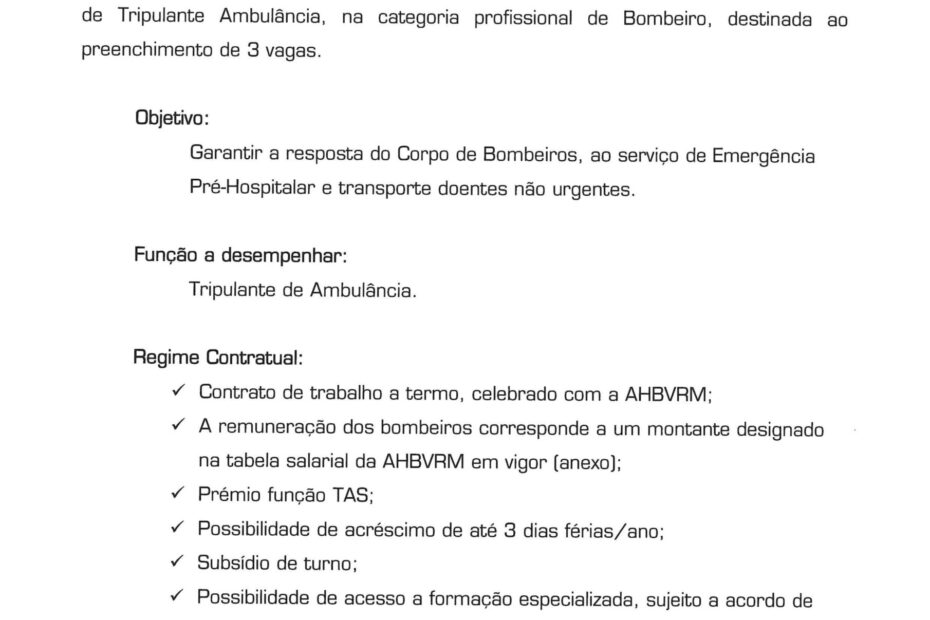 de Tripulante Ambulância, na categoria profissional de Bombeiro, destinada ao preenchimento de 3 vagas.

Objetivo:

Garantir a resposta do Corpo de Bombeiros, ao serviço de Emergência Pré-Hospitalar e transporte doentes não urgentes.

Função a desempenhar:

Tripulante de Ambulância.

Regime Contratual:

✓ Contrato de trabalho a termo, celebrado com a AHBVRM;
✓ A remuneração dos bombeiros corresponde a um montante designado na tabela salarial da AHBVRM em vigor (anexo);
✓ Prémio função TAS;
✓ Possibilidade de acréscimo de até 3 dias férias/ano;
✓ Subsídio de turno;
✓ Possibilidade de acesso a formação especializada, sujeito a acordo de